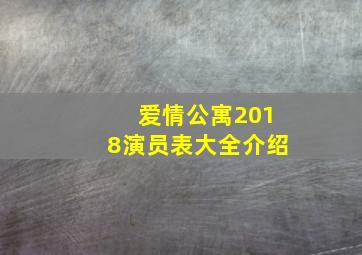 爱情公寓2018演员表大全介绍